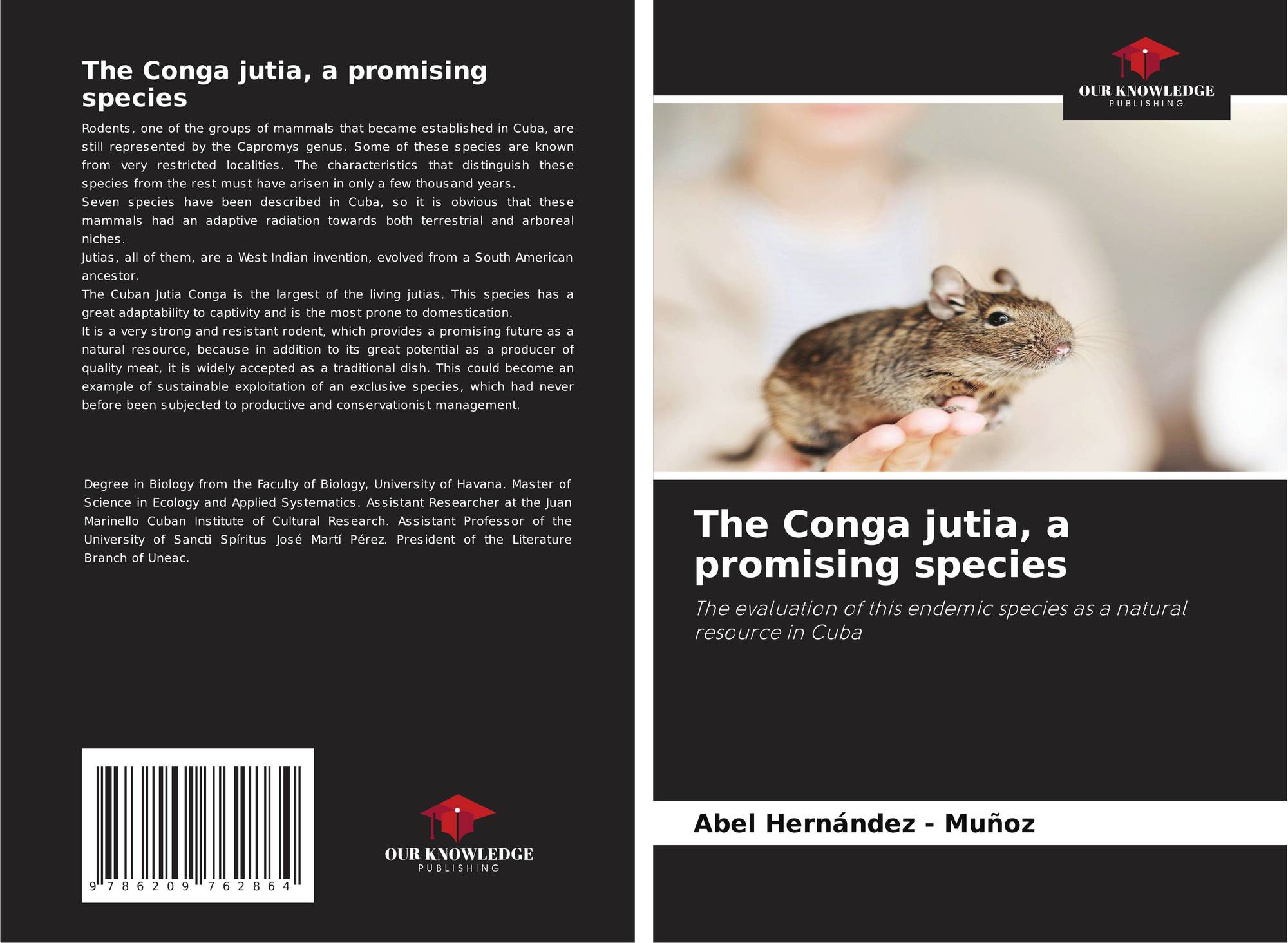 The Conga jutia, a promising species

Rodents, one of the groups of mammals that became established in Cuba, are still represented by the Capromys genus. Some of these species are known from very restricted localities. The characteristics that distinguish these species from the rest must have arisen in only a few thousand years.

Seven species have been described in Cuba, so it is obvious that these mammals had an adaptive radiation towards both terrestrial and arboreal niches.

Jutias, all of them, are a West Indian invention, evolved from a South American ancestor.

The Cuban Jutia Conga is the largest of the living jutias. This species has a great adaptability to captivity and is the most prone to domestication.

It is a very strong and resistant rodent, which provides a promising future as a natural resource, because in addition to its great potential as a producer of quality meat, it is widely accepted as a traditional dish. This could become an example of sustainable exploitation of an exclusive species, which had never before been subjected to productive and conservationist management.

Degree in Biology from the Faculty of Biology, University of Havana. Master of Science in Ecology and Applied Systematics. Assistant Researcher at the Juan Marinello Cuban Institute of Cultural Research. Assistant Professor of the University of Sancti Spíritus José Martí Pérez. President of the Literature Branch of Uneac.

9 786209 762864

OUR KNOWLEDGE
PUBLISHING

OUR KNOWLEDGE
PUBLISHING

The Conga jutia, a promising species

The evaluation of this endemic species as a natural resource in Cuba

Abel Hernández - Muñoz